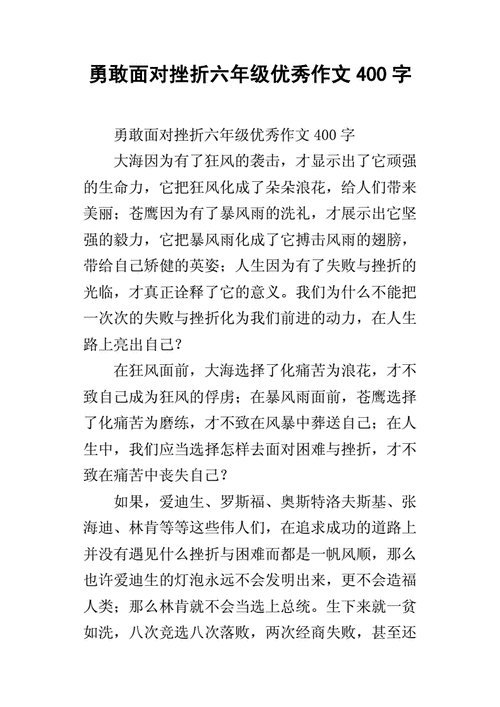 勇敢面对挫折六年级优秀作文 400 字

勇敢面对挫折六年级优秀作文 400 字

大海因为有了狂风的袭击，才显示出了它顽强的生命力，它把狂风化成了朵朵浪花，给人们带来美丽；苍鹰因为有了暴风雨的洗礼，才展示出它坚强的毅力，它把暴风雨化成了它搏击风雨的翅膀，带给自己矫健的英姿；人生因为有了失败与挫折的光临，才真正诠释了它的意义。我们为什么不能把一次次的失败与挫折化为我们前进的动力，在人生路上亮出自己？

在狂风面前，大海选择了化痛苦为浪花，才不致自己成为狂风的俘虏；在暴风雨面前，苍鹰选择了化痛苦为磨练，才不致在风暴中葬送自己；在人生中，我们应当选择怎样去面对困难与挫折，才不致在痛苦中丧失自己？

如果，爱迪生、罗斯福、奥斯特洛夫斯基、张海迪、林肯等等这些伟人们，在追求成功的道路上并没有遇见什么挫折与困难而都是一帆风顺，那么也许爱迪生的灯泡永远不会发明出来，更不会造福人类；那么林肯就不会当选上总统。生下来就一贫如洗，八次竞选八次落败，两次经商失败，甚至还